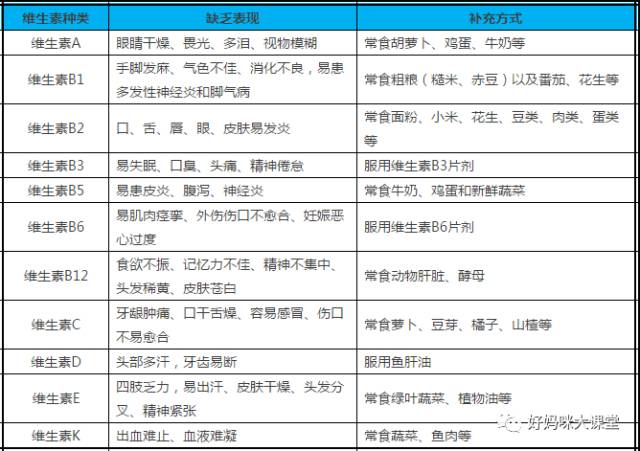 | 维生素种类 | 缺乏表现 | 补充方式 |
|---|---|---|
| 维生素A | 眼睛干燥、畏光、多泪、视物模糊 | 常食胡萝卜、鸡蛋、牛奶等 |
| 维生素B1 | 手脚发麻、气色不佳、消化不良，易患多发性神经炎和脚气病 | 常食粗粮（糙米、赤豆）以及番茄、花生等 |
| 维生素B2 | 口、舌、唇、眼、皮肤易发炎 | 常食面粉、小米、花生、豆类、肉类、蛋类等 |
| 维生素B3 | 易失眠、口臭、头痛、精神倦怠 | 服用维生素B3片剂 |
| 维生素B5 | 易患皮炎、腹泻、神经炎 | 常食牛奶、鸡蛋和新鲜蔬菜 |
| 维生素B6 | 易肌肉痉挛、外伤伤口不愈合、妊娠恶心过度 | 服用维生素B6片剂 |
| 维生素B12 | 食欲不振、记忆力不佳、精神不集中、头发稀黄、皮肤苍白 | 常食动物肝脏、酵母 |
| 维生素C | 牙龈肿痛、口干舌燥、容易感冒、伤口不易愈合 | 常食萝卜、豆芽、橘子、山楂等 |
| 维生素D | 头部多汗，牙齿易断 | 服用鱼肝油 |
| 维生素E | 四肢乏力，易出汗、皮肤干燥、头发分叉、精神紧张 | 常食绿叶蔬菜、植物油等 |
| 维生素K | 出血难止、血液难凝 | 常食蔬菜、鱼肉等 |

好妈咪大课堂